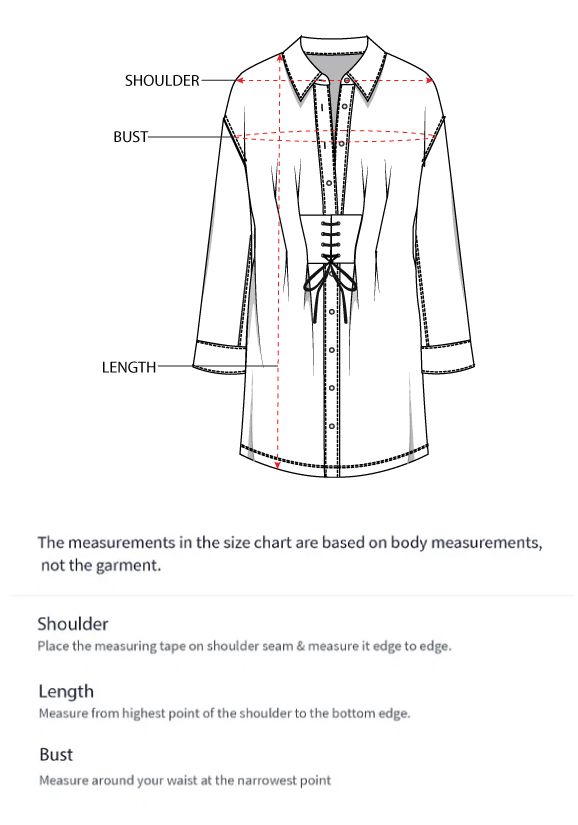 SHOULDER

BUST

LENGTH

The measurements in the size chart are based on body measurements, not the garment.

Shoulder
Place the measuring tape on shoulder seam & measure it edge to edge.

Length
Measure from highest point of the shoulder to the bottom edge.

Bust
Measure around your waist at the narrowest point